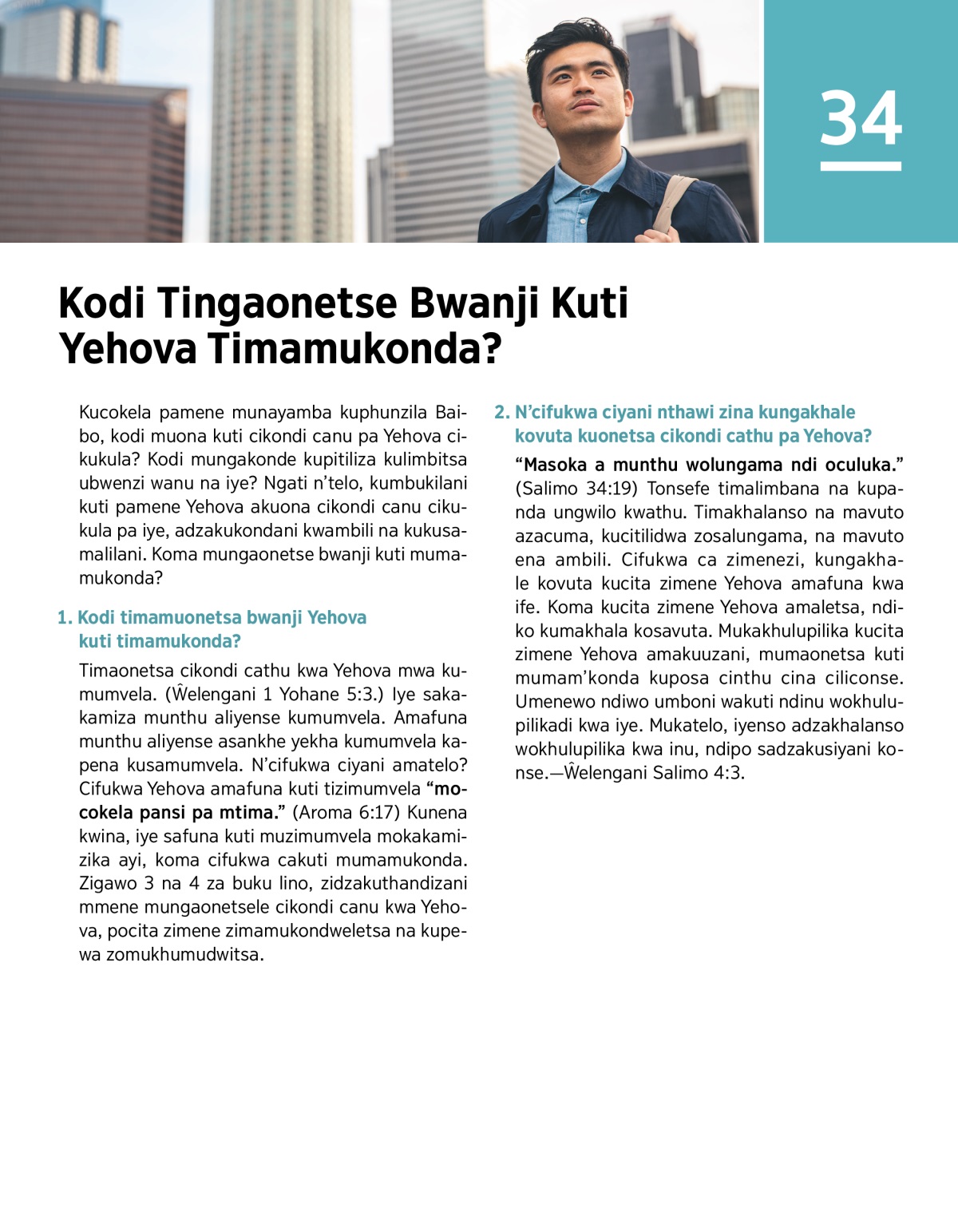 34

Kodi Tingaonetse Bwanji Kuti Yehova Timamukonda?

Kucokela pamene munayamba kuphunzila Baibo, kodi muona kuti cikondi canu pa Yehova cikukula? Kodi mungakonde kupitiliza kulimbitsa ubwenzi wanu na iye? Ngati n'telo, kumbukilani kuti pamene Yehova akuona cikondi canu cikukula pa iye, adzakukondani kwambili na kukusamalilani. Koma mungaonetse bwanji kuti mumamukonda?

1. Kodi timamuonetsa bwanji Yehova kuti timamukonda?

Timaonetsa cikondi cathu kwa Yehova mwa kumumvela. (Ŵelengani 1 Yohane 5:3.) Iye sakakamiza munthu aliyense kumumvela. Amafuna munthu aliyense asankhe yekha kumumvela kapena kusamumvela. N'cifukwa ciyani amatelo? Cifukwa Yehova amafuna kuti tizimumvela "mocokela pansi pa mtima." (Aroma 6:17) Kunena kwina, iye safuna kuti muzimumvela mokakamizika ayi, koma cifukwa cakuti mumamukonda. Zigawo 3 na 4 za buku lino, zidzakuthandizani mmene mungaonetsele cikondi canu kwa Yehova, pocita zimene zimamukondweletsa na kupewa zomukhumudwitsa.

2. N'cifukwa ciyani nthawi zina kungakhale kovuta kuonetsa cikondi cathu pa Yehova?

"Masoka a munthu wolungama ndi oculuka." (Salimo 34:19) Tonsefe timalimbana na kupanda ungwilo kwathu. Timakhalanso na mavuto azacuma, kucitilidwa zosalungama, na mavuto ena ambili. Cifukwa ca zimenezi, kungakhale kovuta kucita zimene Yehova amafuna kwa ife. Koma kucita zimene Yehova amaletsa, ndiko kumakhala kosavuta. Mukakhulupilika kucita zimene Yehova amakuuzani, mumaonetsa kuti mumam'konda kuposa cinthu cina ciliconse. Umenewo ndiwo umboni wakuti ndinu wokhulupilikadi kwa iye. Mukatelo, iyenso adzakhalanso wokhulupilika kwa inu, ndipo sadzakusiyani konse.—Ŵelengani Salimo 4:3.